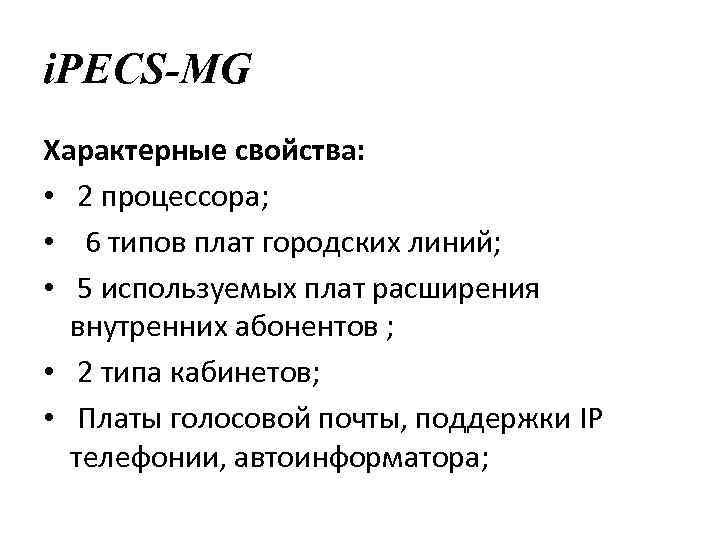 iPECS-MG

Характерные свойства:

• 2 процессора;
• 6 типов плат городских линий;
• 5 используемых плат расширения внутренних абонентов ;
• 2 типа кабинетов;
• Платы голосовой почты, поддержки IP телефонии, автоинформатора;